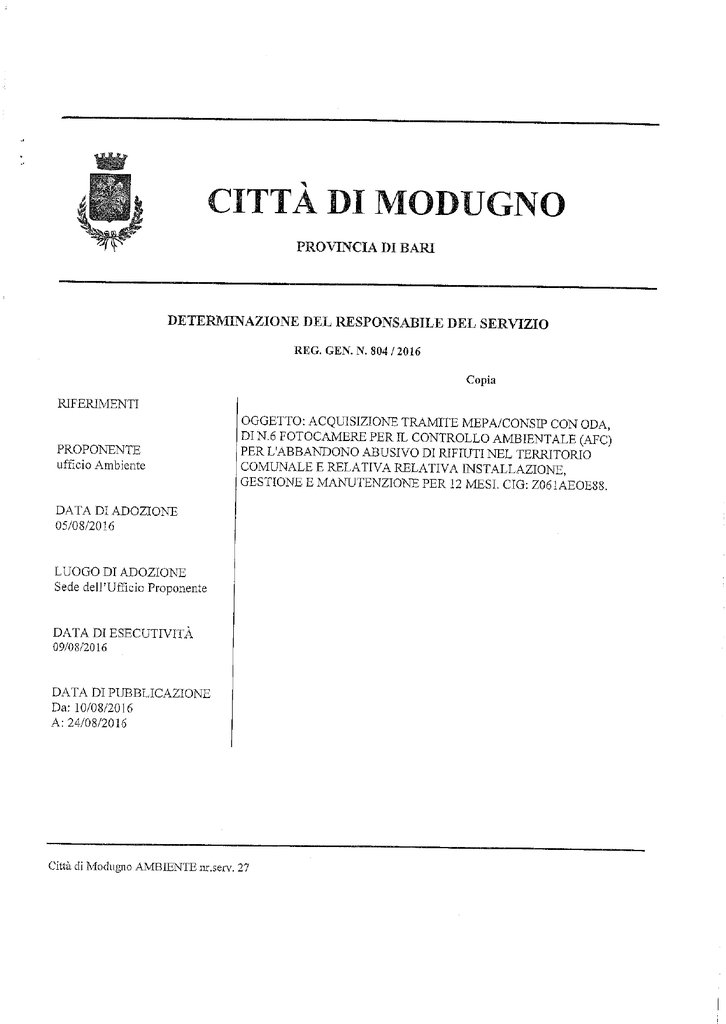 CITTÀ DI MODUGNO

PROVINCIA DI BARI

DETERMINAZIONE DEL RESPONSABILE DEL SERVIZIO

REG. GEN. N. 804 / 2016

Copia

RIFERIMENTI

PROPONENTE
ufficio Ambiente

DATA DI ADOZIONE
05/08/2016

LUOGO DI ADOZIONE
Sede dell'Ufficio Proponente

DATA DI ESECUTIVITÀ
09/08/2016

DATA DI PUBBLICAZIONE
Da: 10/08/2016
A: 24/08/2016

OGGETTO: ACQUISIZIONE TRAMITE MEPA/CONSIP CON ODA, DI N.6 FOTOCAMERE PER IL CONTROLLO AMBIENTALE (AFC) PER L'ABBANDONO ABUSIVO DI RIFIUTI NEL TERRITORIO COMUNALE E RELATIVA RELATIVA INSTALLAZIONE, GESTIONE E MANUTENZIONE PER 12 MESI. CIG: Z061AEOE88.

Città di Modugno AMBIENTE nr.serv. 27